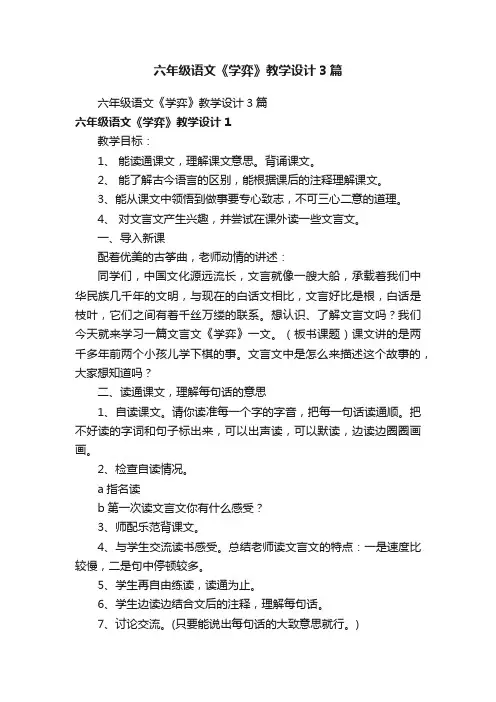 六年级语文《学弈》教学设计3篇

六年级语文《学弈》教学设计3篇

六年级语文《学弈》教学设计1

教学目标：

1、 能读通课文，理解课文意思。背诵课文。

2、 能了解古今语言的区别，能根据课后的注释理解课文。

3、能从课文中领悟到做事要专心致志，不可三心二意的道理。

4、 对文言文产生兴趣，并尝试在课外读一些文言文。

一、导入新课

配着优美的古筝曲，老师动情的讲述：

同学们，中国文化源远流长，文言就像一艘大船，承载着我们中华民族几千年的文明，与现在的白话文相比，文言好比是根，白话是枝叶，它们之间有着千丝万缕的联系。想认识、了解文言文吗？我们今天就来学习一篇文言文《学弈》一文。（板书课题）课文讲的是两千多年前两个小孩儿学下棋的事。文言文中是怎么来描述这个故事的，大家想知道吗？

二、读通课文，理解每句话的意思

1、自读课文。请你读准每一个字的字音，把每一句话读通顺。把不好读的字词和句子标出来，可以出声读，可以默读，边读边圈圈画画。

2、检查自读情况。

a 指名读

b 第一次读文言文你有什么感受？

3、师配乐范背课文。

4、与学生交流读书感受。总结老师读文言文的特点：一是速度比较慢，二是句中停顿较多。

5、学生再自由练读，读通为止。

6、学生边读边结合文后的注释，理解每句话。

7、讨论交流。(只要能说出每句话的大致意思就行。)